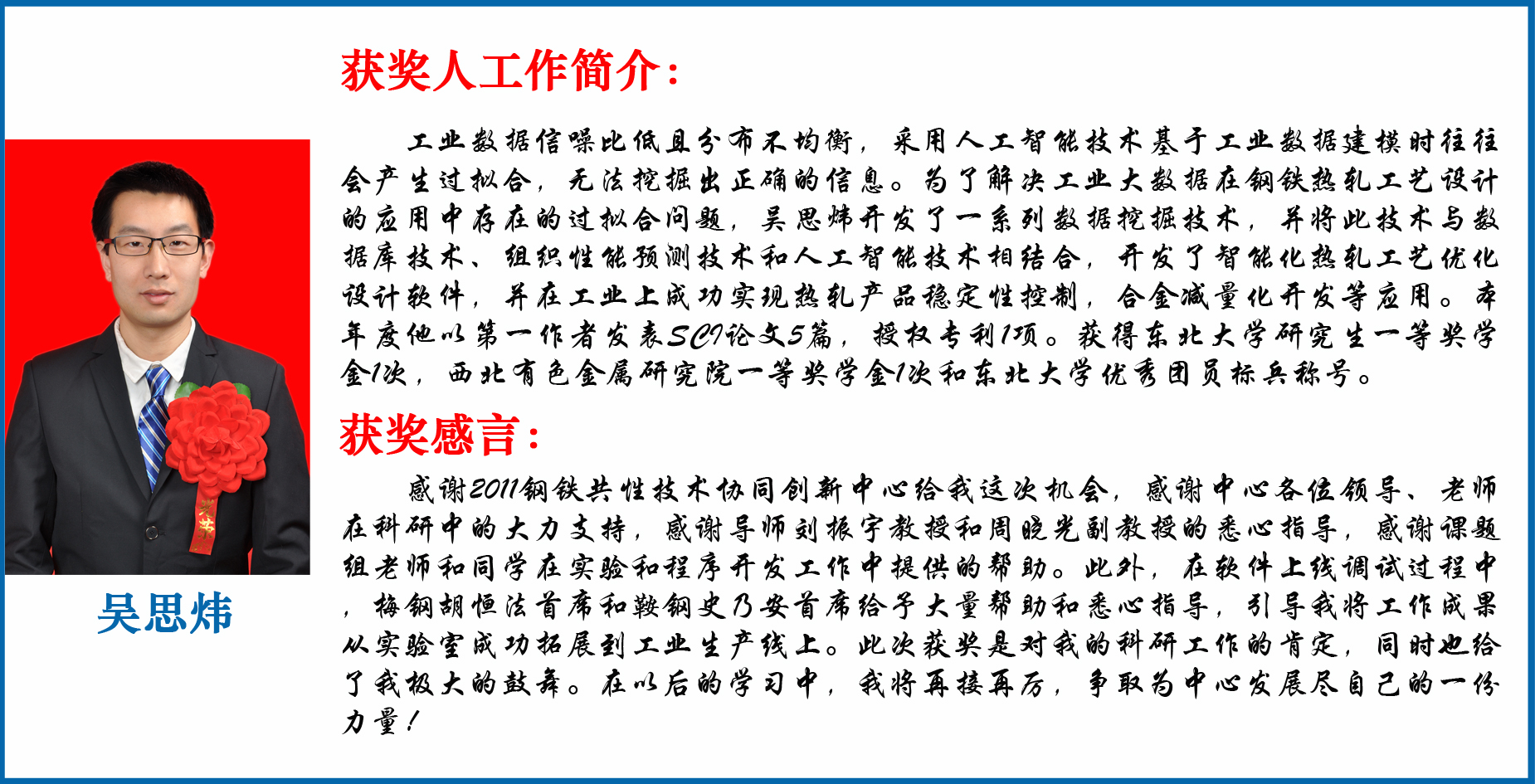 吴思炜

获奖人工作简介：

工业数据信噪比低且分布不均衡，采用人工智能技术基于工业数据建模时往往会产生过拟合，无法挖掘出正确的信息。为了解决工业大数据在钢铁热轧工艺设计的应用中存在的过拟合问题，吴思炜开发了一系列数据挖掘技术，并将此技术与数据库技术、组织性能预测技术和人工智能技术相结合，开发了智能化热轧工艺优化设计软件，并在工业上成功实现热轧产品稳定性控制，合金减量化开发等应用。本年度他以第一作者发表SCI论文5篇，授权专利1项。获得东北大学研究生一等奖学金1次，西北有色金属研究院一等奖学金1次和东北大学优秀团员标兵称号。

获奖感言：

感谢2011钢铁共性技术协同创新中心给我这次机会，感谢中心各位领导、老师在科研中的大力支持，感谢导师刘振宇教授和周晓光副教授的悉心指导，感谢课题组老师和同学在实验和程序开发工作中提供的帮助。此外，在软件上线调试过程中，梅钢胡恒法首席和鞍钢史乃安首席给予大量帮助和悉心指导，引导我将工作成果从实验室成功拓展到工业生产线上。此次获奖是对我的科研工作的肯定，同时也给了我极大的鼓舞。在以后的学习中，我将再接再厉，争取为中心发展尽自己的一份力量！